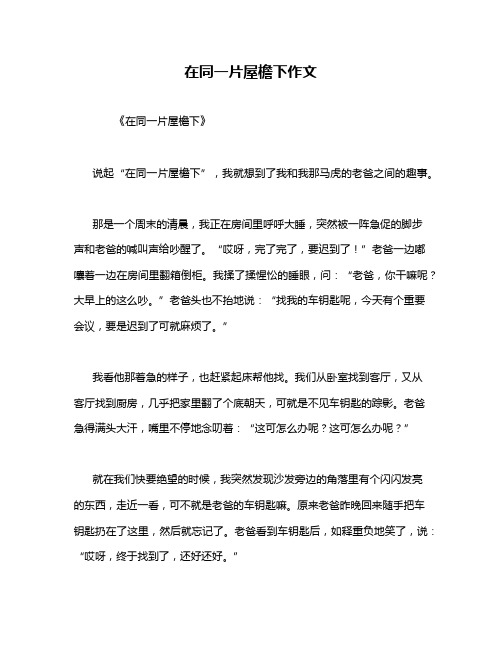 在同一片屋檐下作文

《在同一片屋檐下》

说起“在同一片屋檐下”，我就想到了我和我那马虎的老爸之间的趣事。

那是一个周末的清晨，我正在房间里呼呼大睡，突然被一阵急促的脚步声和老爸的喊叫声给吵醒了。“哎呀，完了完了，要迟到了！”老爸一边嘟囔着一边在房间里翻箱倒柜。我揉了揉惺忪的睡眼，问：“老爸，你干嘛呢？大早上的这么吵。”老爸头也不抬地说：“找我的车钥匙呢，今天有个重要会议，要是迟到了可就麻烦了。”

我看他那着急的样子，也赶紧起床帮他找。我们从卧室找到客厅，又从客厅找到厨房，几乎把家里翻了个底朝天，可就是不见车钥匙的踪影。老爸急得满头大汗，嘴里不停地念叨着：“这可怎么办呢？这可怎么办呢？”

就在我们快要绝望的时候，我突然发现沙发旁边的角落里有个闪闪发亮的东西，走近一看，可不就是老爸的车钥匙嘛。原来老爸昨晚回来随手把车钥匙扔在了这里，然后就忘记了。老爸看到车钥匙后，如释重负地笑了，说：“哎呀，终于找到了，还好还好。”